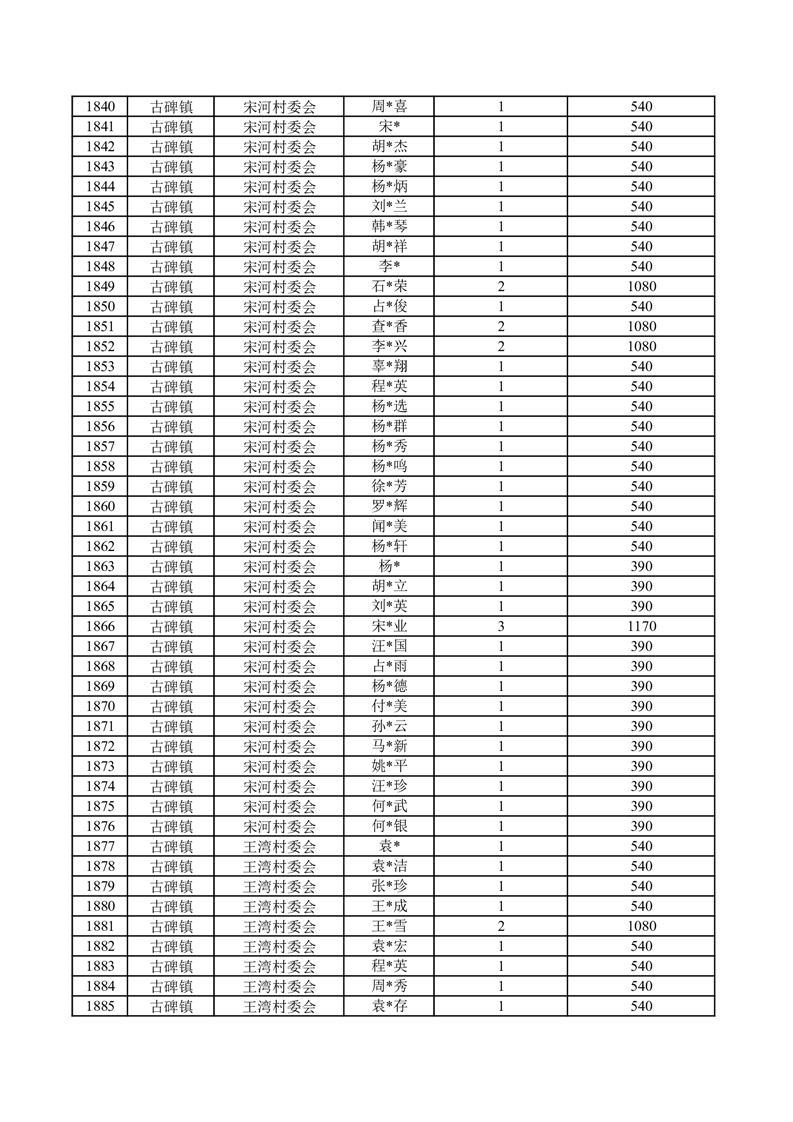 | 1840 | 古碑镇 | 宋河村委会 | 周*喜 | 1 | 540 |
|---|---|---|---|---|---|
| 1841 | 古碑镇 | 宋河村委会 | 宋* | 1 | 540 |
| 1842 | 古碑镇 | 宋河村委会 | 胡*杰 | 1 | 540 |
| 1843 | 古碑镇 | 宋河村委会 | 杨*豪 | 1 | 540 |
| 1844 | 古碑镇 | 宋河村委会 | 杨*炳 | 1 | 540 |
| 1845 | 古碑镇 | 宋河村委会 | 刘*兰 | 1 | 540 |
| 1846 | 古碑镇 | 宋河村委会 | 韩*琴 | 1 | 540 |
| 1847 | 古碑镇 | 宋河村委会 | 胡*祥 | 1 | 540 |
| 1848 | 古碑镇 | 宋河村委会 | 李* | 1 | 540 |
| 1849 | 古碑镇 | 宋河村委会 | 石*荣 | 2 | 1080 |
| 1850 | 古碑镇 | 宋河村委会 | 占*俊 | 1 | 540 |
| 1851 | 古碑镇 | 宋河村委会 | 查*香 | 2 | 1080 |
| 1852 | 古碑镇 | 宋河村委会 | 李*兴 | 2 | 1080 |
| 1853 | 古碑镇 | 宋河村委会 | 辜*翔 | 1 | 540 |
| 1854 | 古碑镇 | 宋河村委会 | 程*英 | 1 | 540 |
| 1855 | 古碑镇 | 宋河村委会 | 杨*选 | 1 | 540 |
| 1856 | 古碑镇 | 宋河村委会 | 杨*群 | 1 | 540 |
| 1857 | 古碑镇 | 宋河村委会 | 杨*秀 | 1 | 540 |
| 1858 | 古碑镇 | 宋河村委会 | 杨*鸣 | 1 | 540 |
| 1859 | 古碑镇 | 宋河村委会 | 徐*芳 | 1 | 540 |
| 1860 | 古碑镇 | 宋河村委会 | 罗*辉 | 1 | 540 |
| 1861 | 古碑镇 | 宋河村委会 | 闻*美 | 1 | 540 |
| 1862 | 古碑镇 | 宋河村委会 | 杨*轩 | 1 | 540 |
| 1863 | 古碑镇 | 宋河村委会 | 杨* | 1 | 390 |
| 1864 | 古碑镇 | 宋河村委会 | 胡*立 | 1 | 390 |
| 1865 | 古碑镇 | 宋河村委会 | 刘*英 | 1 | 390 |
| 1866 | 古碑镇 | 宋河村委会 | 宋*业 | 3 | 1170 |
| 1867 | 古碑镇 | 宋河村委会 | 汪*国 | 1 | 390 |
| 1868 | 古碑镇 | 宋河村委会 | 占*雨 | 1 | 390 |
| 1869 | 古碑镇 | 宋河村委会 | 杨*德 | 1 | 390 |
| 1870 | 古碑镇 | 宋河村委会 | 付*美 | 1 | 390 |
| 1871 | 古碑镇 | 宋河村委会 | 孙*云 | 1 | 390 |
| 1872 | 古碑镇 | 宋河村委会 | 马*新 | 1 | 390 |
| 1873 | 古碑镇 | 宋河村委会 | 姚*平 | 1 | 390 |
| 1874 | 古碑镇 | 宋河村委会 | 汪*珍 | 1 | 390 |
| 1875 | 古碑镇 | 宋河村委会 | 何*武 | 1 | 390 |
| 1876 | 古碑镇 | 宋河村委会 | 何*银 | 1 | 390 |
| 1877 | 古碑镇 | 王湾村委会 | 袁* | 1 | 540 |
| 1878 | 古碑镇 | 王湾村委会 | 袁*洁 | 1 | 540 |
| 1879 | 古碑镇 | 王湾村委会 | 张*珍 | 1 | 540 |
| 1880 | 古碑镇 | 王湾村委会 | 王*成 | 1 | 540 |
| 1881 | 古碑镇 | 王湾村委会 | 王*雪 | 2 | 1080 |
| 1882 | 古碑镇 | 王湾村委会 | 袁*宏 | 1 | 540 |
| 1883 | 古碑镇 | 王湾村委会 | 程*英 | 1 | 540 |
| 1884 | 古碑镇 | 王湾村委会 | 周*秀 | 1 | 540 |
| 1885 | 古碑镇 | 王湾村委会 | 袁*存 | 1 | 540 |